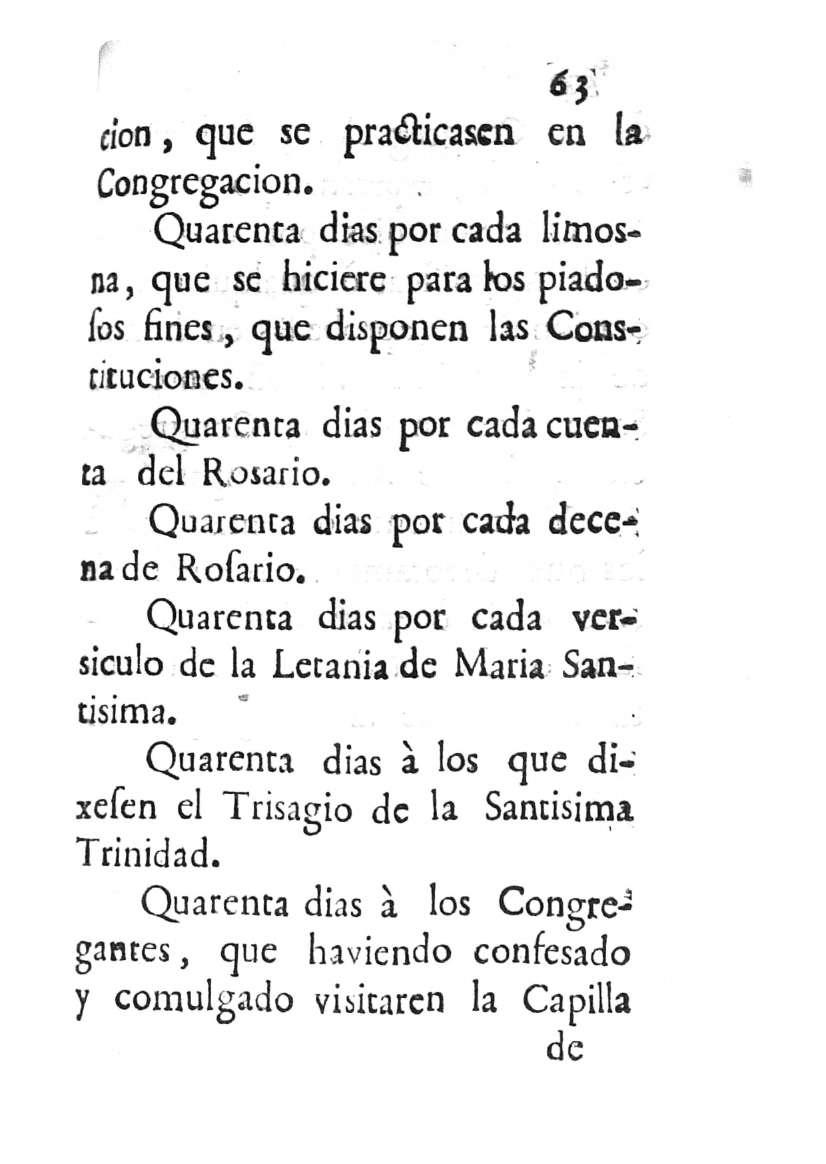 63

cion, que se practicasen en la Congregacion.

Quarenta dias por cada limosna, que se hiciere para los piadoſos fines, que disponen las Constituciones.

Quarenta dias por cada cuenta del Rosario.

Quarenta dias por cada decena de Roſario.

Quarenta dias por cada versiculo de la Letania de Maria Santisima.

Quarenta dias à los que dixeſen el Trisagio de la Santisima Trinidad.

Quarenta dias à los Congregantes, que haviendo confesado y comulgado visitaren la Capilla de